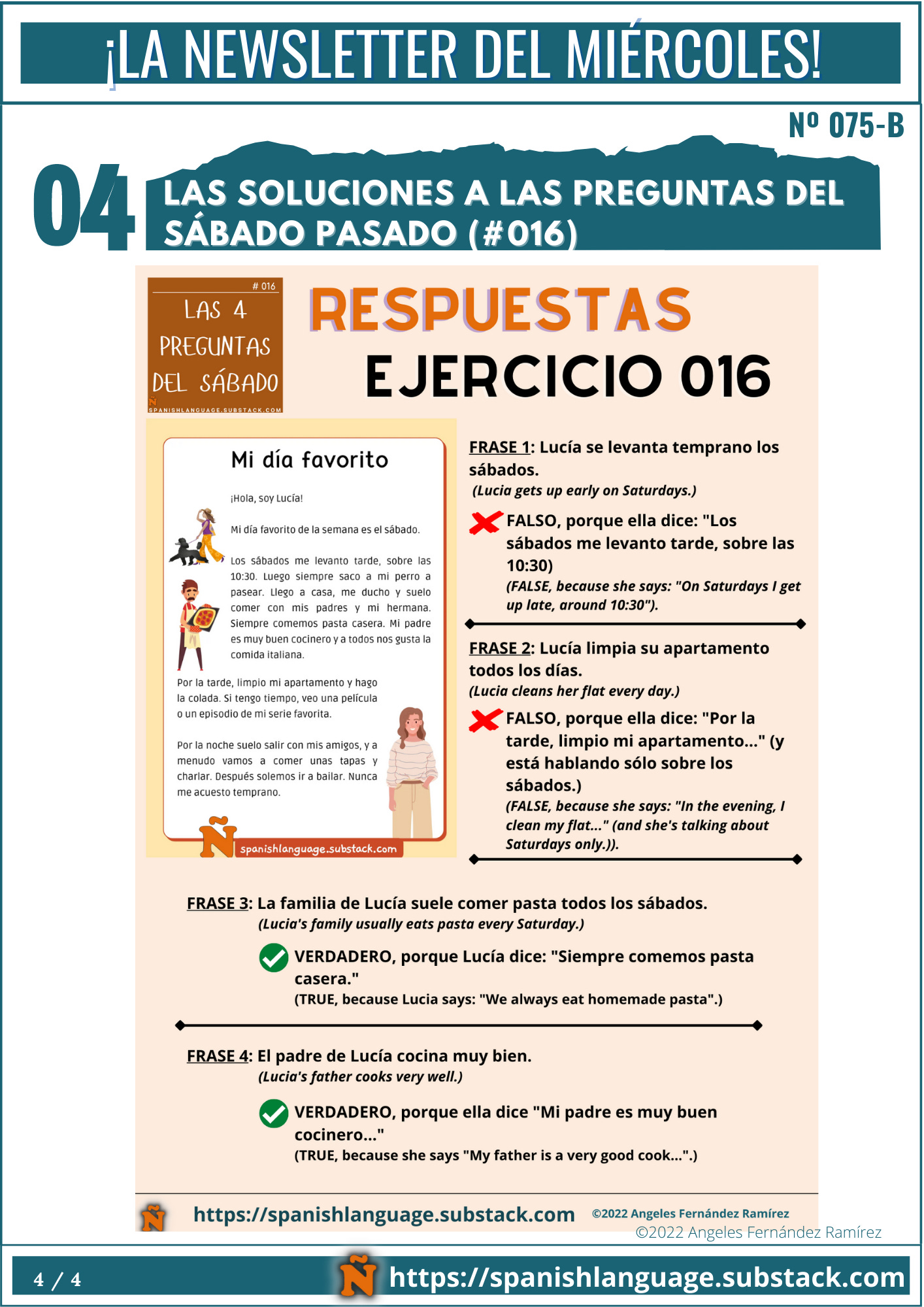 ¡LA NEWSLETTER DEL MIÉRCOLES!

Nº 075-B

04 LAS SOLUCIONES A LAS PREGUNTAS DEL SÁBADO PASADO (#016)

# 016
LAS 4 PREGUNTAS DEL SÁBADO
Ñ SPANISHLANGUAGE.SUBSTACK.COM

RESPUESTAS
EJERCICIO 016

Mi día favorito

¡Hola, soy Lucía!

Mi día favorito de la semana es el sábado.

Los sábados me levanto tarde, sobre las 10:30. Luego siempre saco a mi perro a pasear. Llego a casa, me ducho y suelo comer con mis padres y mi hermana. Siempre comemos pasta casera. Mi padre es muy buen cocinero y a todos nos gusta la comida italiana.

Por la tarde, limpio mi apartamento y hago la colada. Si tengo tiempo, veo una película o un episodio de mi serie favorita.

Por la noche suelo salir con mis amigos, y a menudo vamos a comer unas tapas y charlar. Después solemos ir a bailar. Nunca me acuesto temprano.

Ñ spanishlanguage.substack.com

FRASE 1: Lucía se levanta temprano los sábados.
(Lucia gets up early on Saturdays.)

FALSO, porque ella dice: "Los sábados me levanto tarde, sobre las 10:30)
(FALSE, because she says: "On Saturdays I get up late, around 10:30").

FRASE 2: Lucía limpia su apartamento todos los días.
(Lucia cleans her flat every day.)

FALSO, porque ella dice: "Por la tarde, limpio mi apartamento..." (y está hablando sólo sobre los sábados.)
(FALSE, because she says: "In the evening, I clean my flat..." (and she's talking about Saturdays only.)).

FRASE 3: La familia de Lucía suele comer pasta todos los sábados.
(Lucia's family usually eats pasta every Saturday.)

VERDADERO, porque Lucía dice: "Siempre comemos pasta casera."
(TRUE, because Lucia says: "We always eat homemade pasta".)

FRASE 4: El padre de Lucía cocina muy bien.
(Lucia's father cooks very well.)

VERDADERO, porque ella dice "Mi padre es muy buen cocinero..."
(TRUE, because she says "My father is a very good cook...".)

Ñ https://spanishlanguage.substack.com ©2022 Angeles Fernández Ramírez

©2022 Angeles Fernández Ramírez

4 / 4 Ñ https://spanishlanguage.substack.com